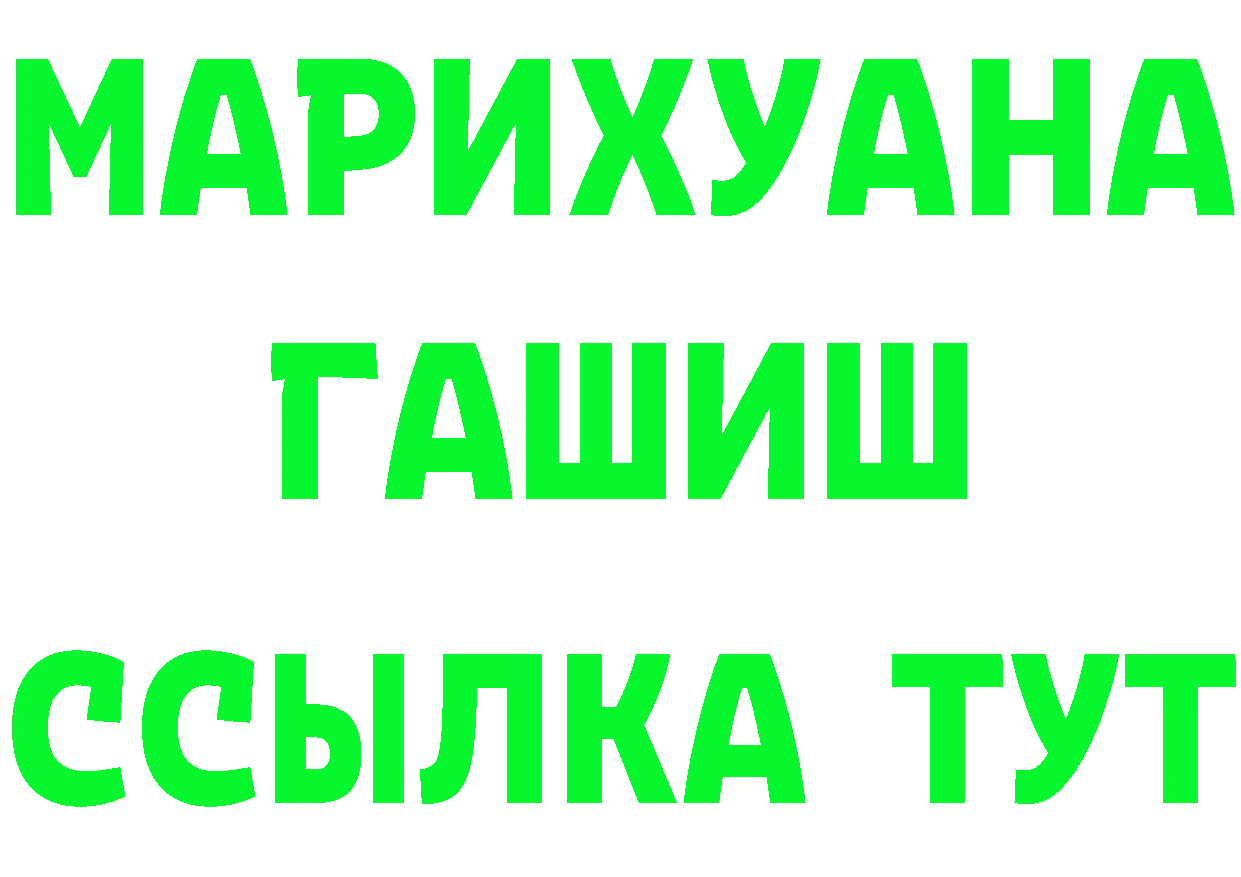 МАРИХУАНА
ГАШИШ
ССЫЛКА ТУТ